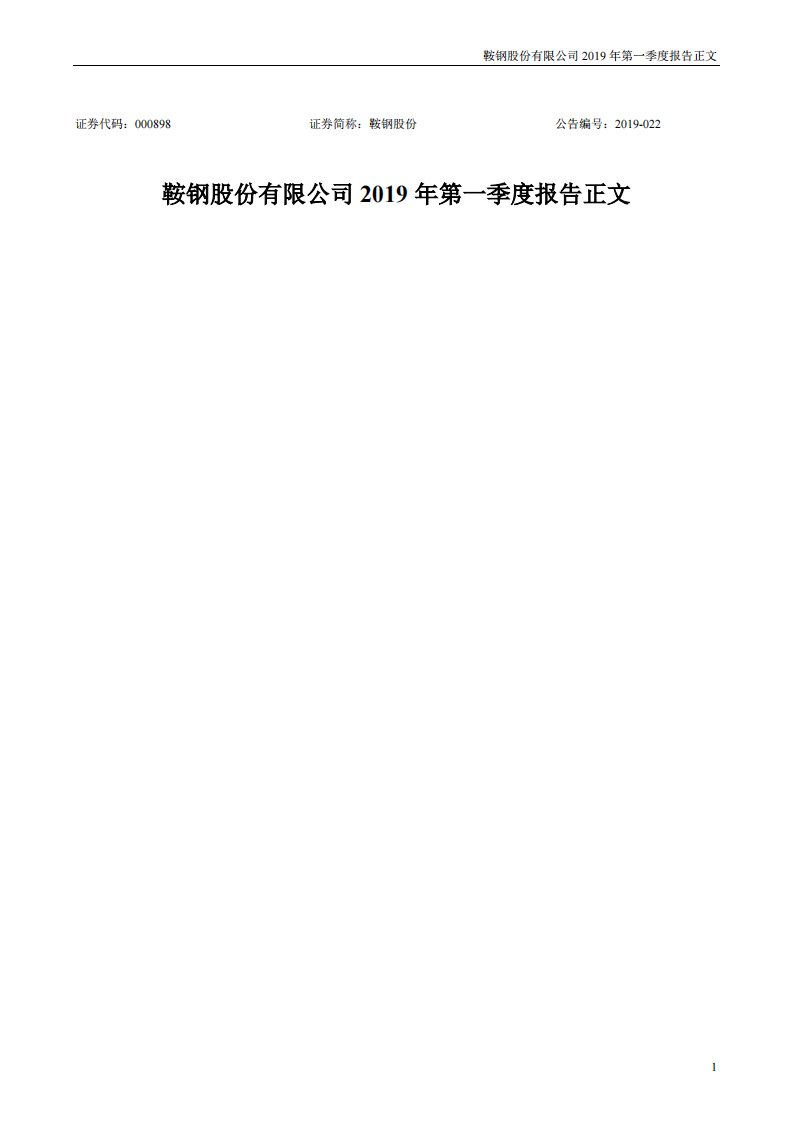 鞍钢股份有限公司 2019 年第一季度报告正文

证券代码：000898　　证券简称：鞍钢股份　　公告编号：2019-022

鞍钢股份有限公司 2019 年第一季度报告正文

1